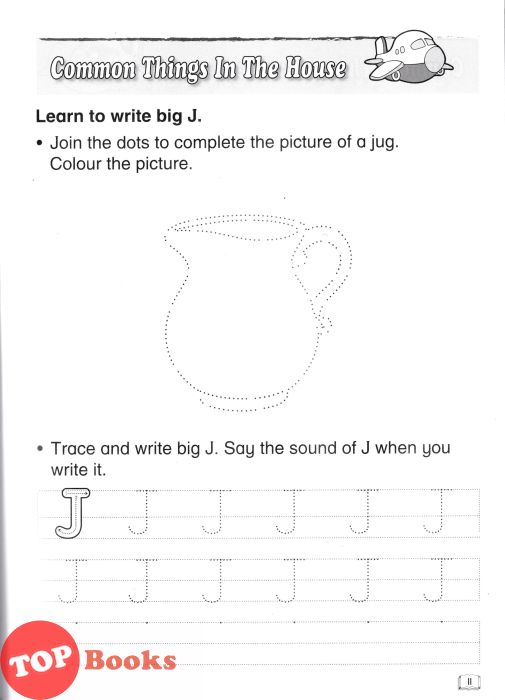 Common Things In The House

Learn to write big J.

• Join the dots to complete the picture of a jug. Colour the picture.

• Trace and write big J. Say the sound of J when you write it.

J J J J J J
J J J J J J

TOP Books

11